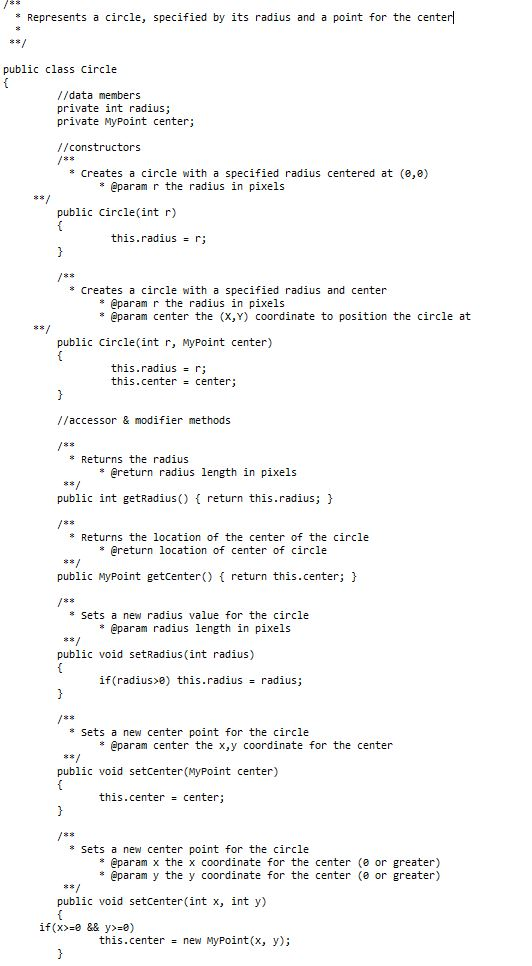 /**
 * Represents a circle, specified by its radius and a point for the center
 *
 **/

public class Circle
{
	//data members
	private int radius;
	private MyPoint center;

	//constructors
	/**
	 * Creates a circle with a specified radius centered at (0,0)
		 * @param r the radius in pixels
 **/
	public Circle(int r)
	{
		this.radius = r;
	}

	/**
	 * Creates a circle with a specified radius and center
		 * @param r the radius in pixels
		 * @param center the (X,Y) coordinate to position the circle at
 **/
	public Circle(int r, MyPoint center)
	{
		this.radius = r;
		this.center = center;
	}

	//accessor & modifier methods

	/**
	 * Returns the radius
		 * @return radius length in pixels
	 **/
	public int getRadius() { return this.radius; }

	/**
	 * Returns the location of the center of the circle
		 * @return location of center of circle
	 **/
	public MyPoint getCenter() { return this.center; }

	/**
	 * Sets a new radius value for the circle
		 * @param radius length in pixels
	 **/
	public void setRadius(int radius)
	{
		if(radius>0) this.radius = radius;
	}

	/**
	 * Sets a new center point for the circle
		 * @param center the x,y coordinate for the center
	 **/
	public void setCenter(MyPoint center)
	{
		this.center = center;
	}

	/**
	 * Sets a new center point for the circle
		 * @param x the x coordinate for the center (0 or greater)
		 * @param y the y coordinate for the center (0 or greater)
	 **/
	public void setCenter(int x, int y)
	{
  if(x>=0 && y>=0)
		this.center = new MyPoint(x, y);
	}